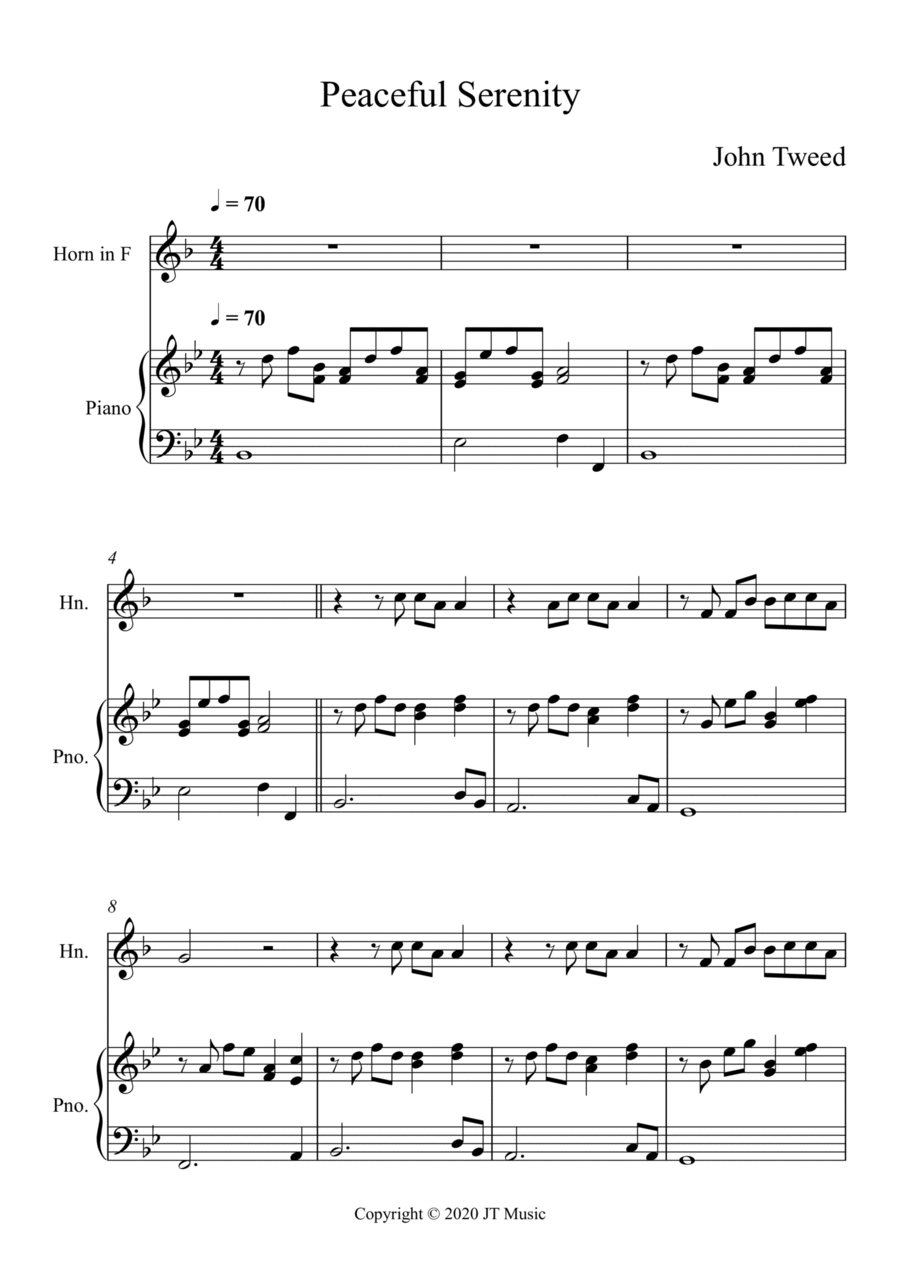 Peaceful Serenity

John Tweed

♩ = 70

Horn in F

♩ = 70

Piano

4

Hn.

Pno.

8

Hn.

Pno.

Copyright © 2020 JT Music